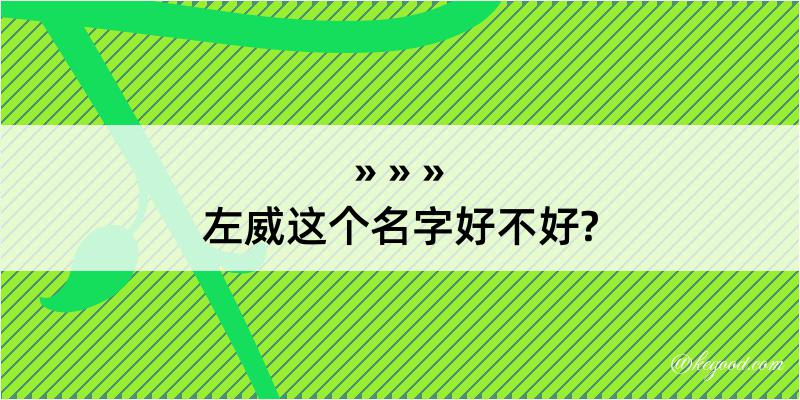 » » »
左威这个名字好不好?

@kegood.com